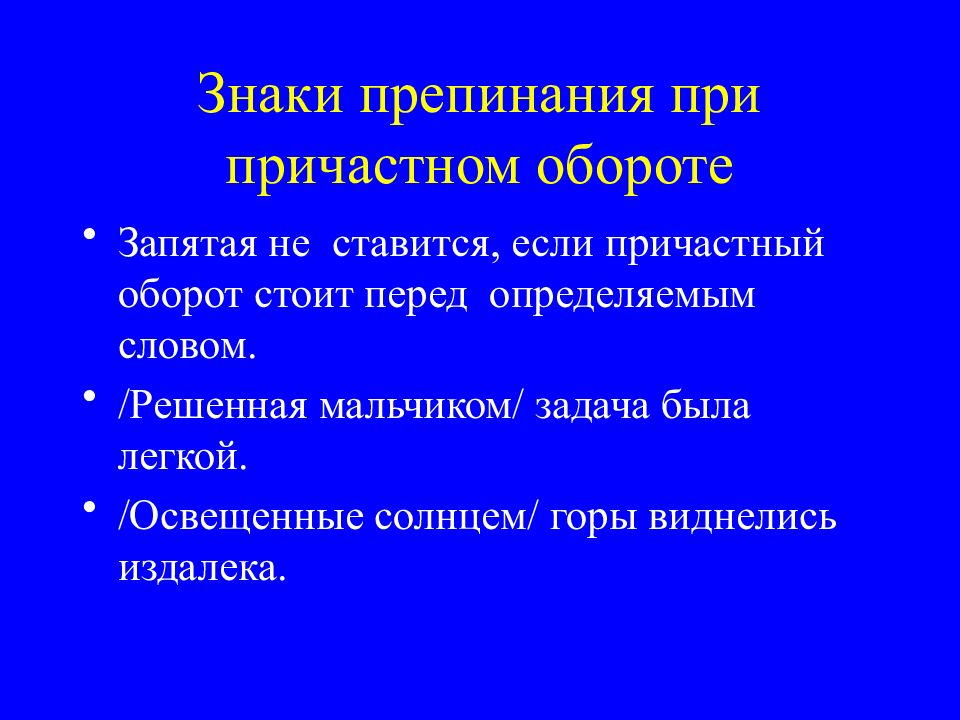 Знаки препинания при причастном обороте

• Запятая не ставится, если причастный оборот стоит перед определяемым словом.

• /Решенная мальчиком/ задача была легкой.

• /Освещенные солнцем/ горы виднелись издалека.